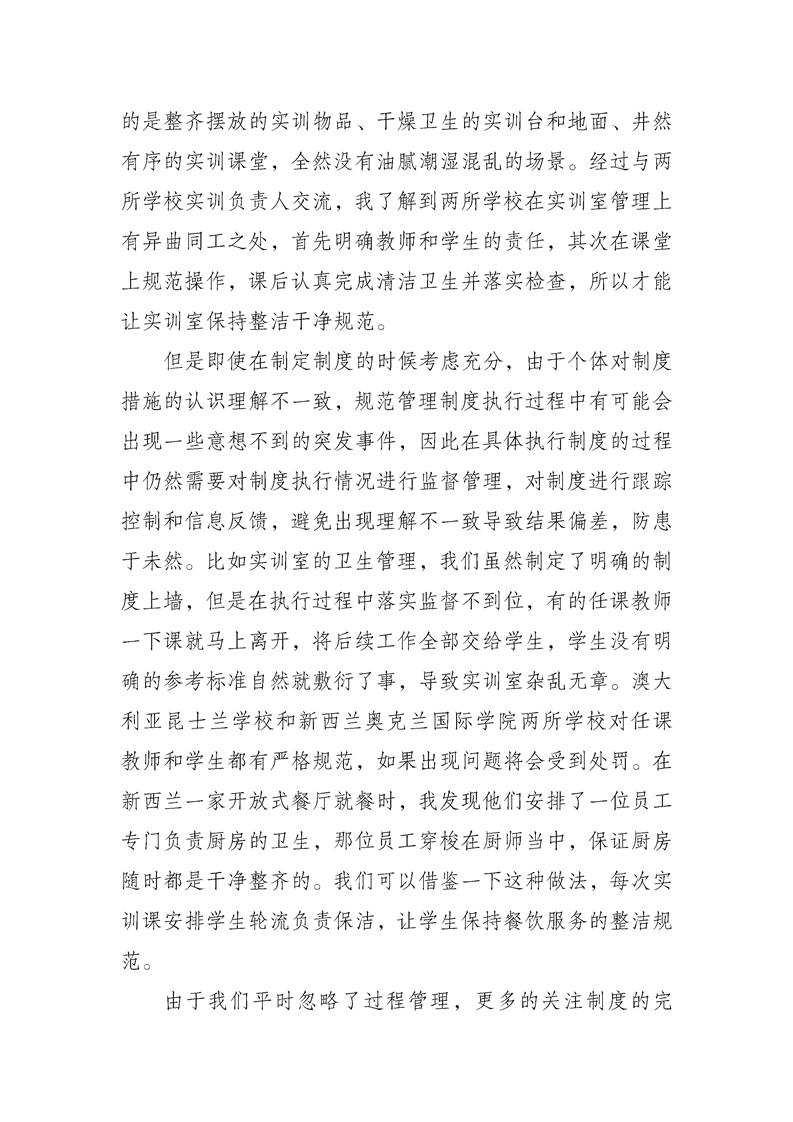 的是整齐摆放的实训物品、干燥卫生的实训台和地面、井然有序的实训课堂，全然没有油腻潮湿混乱的场景。经过与两所学校实训负责人交流，我了解到两所学校在实训室管理上有异曲同工之处，首先明确教师和学生的责任，其次在课堂上规范操作，课后认真完成清洁卫生并落实检查，所以才能让实训室保持整洁干净规范。

但是即使在制定制度的时候考虑充分，由于个体对制度措施的认识理解不一致，规范管理制度执行过程中有可能会出现一些意想不到的突发事件，因此在具体执行制度的过程中仍然需要对制度执行情况进行监督管理，对制度进行跟踪控制和信息反馈，避免出现理解不一致导致结果偏差，防患于未然。比如实训室的卫生管理，我们虽然制定了明确的制度上墙，但是在执行过程中落实监督不到位，有的任课教师一下课就马上离开，将后续工作全部交给学生，学生没有明确的参考标准自然就敷衍了事，导致实训室杂乱无章。澳大利亚昆士兰学校和新西兰奥克兰国际学院两所学校对任课教师和学生都有严格规范，如果出现问题将会受到处罚。在新西兰一家开放式餐厅就餐时，我发现他们安排了一位员工专门负责厨房的卫生，那位员工穿梭在厨师当中，保证厨房随时都是干净整齐的。我们可以借鉴一下这种做法，每次实训课安排学生轮流负责保洁，让学生保持餐饮服务的整洁规范。

由于我们平时忽略了过程管理，更多的关注制度的完